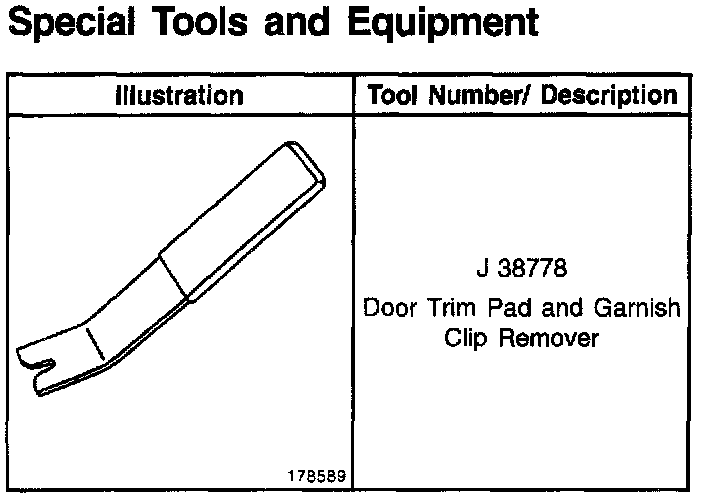 Special Tools and Equipment

| Illustration | Tool Number/ Description |
|---|---|
| 178589 | J 38778 Door Trim Pad and Garnish Clip Remover |